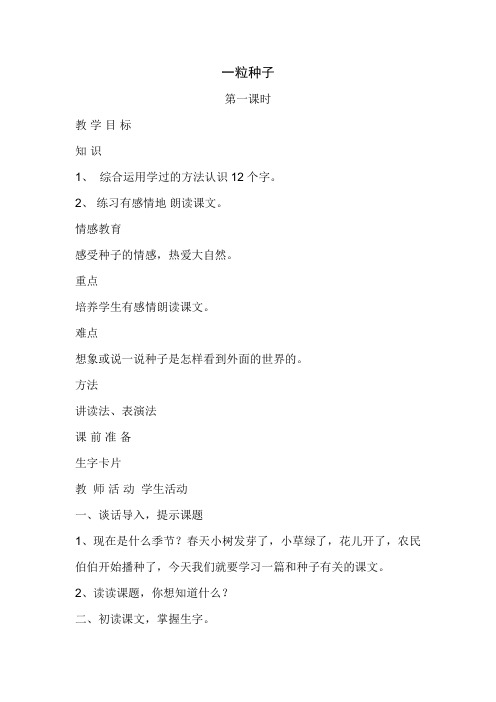 一粒种子

第一课时

教 学 目 标

知 识

1、 综合运用学过的方法认识 12 个字。

2、 练习有感情地 朗读课文。

情感教育

感受种子的情感，热爱大自然。

重点

培养学生有感情朗读课文。

难点

想象或说一说种子是怎样看到外面的世界的。

方法

讲读法、表演法

课 前 准 备

生字卡片

教 师 活 动 学生活动

一、谈话导入，提示课题

1、现在是什么季节？春天小树发芽了，小草绿了，花儿开了，农民伯伯开始播种了，今天我们就要学习一篇和种子有关的课文。

2、读读课题，你想知道什么？

二、初读课文，掌握生字。